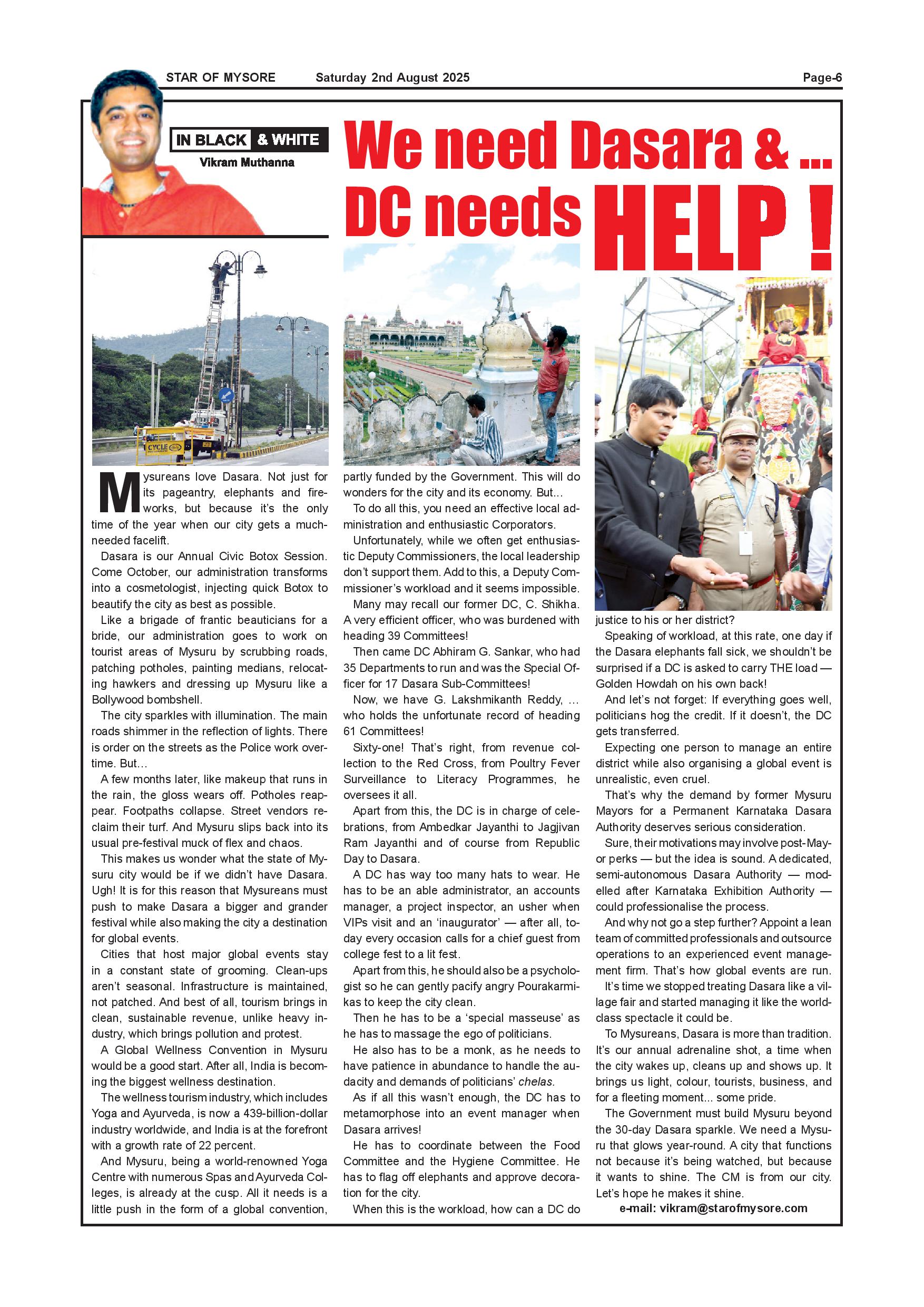 STAR OF MYSORE Saturday 2nd August 2025 Page-6

IN BLACK & WHITE
Vikram Muthanna

We need Dasara & ... DC needs HELP !

CYCLE

Mysureans love Dasara. Not just for its pageantry, elephants and fireworks, but because it's the only time of the year when our city gets a much-needed facelift.

Dasara is our Annual Civic Botox Session. Come October, our administration transforms into a cosmetologist, injecting quick Botox to beautify the city as best as possible.

Like a brigade of frantic beauticians for a bride, our administration goes to work on tourist areas of Mysuru by scrubbing roads, patching potholes, painting medians, relocating hawkers and dressing up Mysuru like a Bollywood bombshell.

The city sparkles with illumination. The main roads shimmer in the reflection of lights. There is order on the streets as the Police work overtime. But...

A few months later, like makeup that runs in the rain, the gloss wears off. Potholes reappear. Footpaths collapse. Street vendors reclaim their turf. And Mysuru slips back into its usual pre-festival muck of flex and chaos.

This makes us wonder what the state of Mysuru city would be if we didn't have Dasara. Ugh! It is for this reason that Mysureans must push to make Dasara a bigger and grander festival while also making the city a destination for global events.

Cities that host major global events stay in a constant state of grooming. Clean-ups aren't seasonal. Infrastructure is maintained, not patched. And best of all, tourism brings in clean, sustainable revenue, unlike heavy industry, which brings pollution and protest.

A Global Wellness Convention in Mysuru would be a good start. After all, India is becoming the biggest wellness destination.

The wellness tourism industry, which includes Yoga and Ayurveda, is now a 439-billion-dollar industry worldwide, and India is at the forefront with a growth rate of 22 percent.

And Mysuru, being a world-renowned Yoga Centre with numerous Spas and Ayurveda Colleges, is already at the cusp. All it needs is a little push in the form of a global convention, partly funded by the Government. This will do wonders for the city and its economy. But...

To do all this, you need an effective local administration and enthusiastic Corporators.

Unfortunately, while we often get enthusiastic Deputy Commissioners, the local leadership don't support them. Add to this, a Deputy Commissioner's workload and it seems impossible.

Many may recall our former DC, C. Shikha. A very efficient officer, who was burdened with heading 39 Committees!

Then came DC Abhiram G. Sankar, who had 35 Departments to run and was the Special Officer for 17 Dasara Sub-Committees!

Now, we have G. Lakshmikanth Reddy, ... who holds the unfortunate record of heading 61 Committees!

Sixty-one! That's right, from revenue collection to the Red Cross, from Poultry Fever Surveillance to Literacy Programmes, he oversees it all.

Apart from this, the DC is in charge of celebrations, from Ambedkar Jayanthi to Jagjivan Ram Jayanthi and of course from Republic Day to Dasara.

A DC has way too many hats to wear. He has to be an able administrator, an accounts manager, a project inspector, an usher when VIPs visit and an 'inaugurator' — after all, today every occasion calls for a chief guest from college fest to a lit fest.

Apart from this, he should also be a psychologist so he can gently pacify angry Pourakarmikas to keep the city clean.

Then he has to be a 'special masseuse' as he has to massage the ego of politicians.

He also has to be a monk, as he needs to have patience in abundance to handle the audacity and demands of politicians' chelas.

As if all this wasn't enough, the DC has to metamorphose into an event manager when Dasara arrives!

He has to coordinate between the Food Committee and the Hygiene Committee. He has to flag off elephants and approve decoration for the city.

When this is the workload, how can a DC do justice to his or her district?

Speaking of workload, at this rate, one day if the Dasara elephants fall sick, we shouldn't be surprised if a DC is asked to carry THE load — Golden Howdah on his own back!

And let's not forget: If everything goes well, politicians hog the credit. If it doesn't, the DC gets transferred.

Expecting one person to manage an entire district while also organising a global event is unrealistic, even cruel.

That's why the demand by former Mysuru Mayors for a Permanent Karnataka Dasara Authority deserves serious consideration.

Sure, their motivations may involve post-Mayor perks — but the idea is sound. A dedicated, semi-autonomous Dasara Authority — modelled after Karnataka Exhibition Authority — could professionalise the process.

And why not go a step further? Appoint a lean team of committed professionals and outsource operations to an experienced event management firm. That's how global events are run.

It's time we stopped treating Dasara like a village fair and started managing it like the world-class spectacle it could be.

To Mysureans, Dasara is more than tradition. It's our annual adrenaline shot, a time when the city wakes up, cleans up and shows up. It brings us light, colour, tourists, business, and for a fleeting moment... some pride.

The Government must build Mysuru beyond the 30-day Dasara sparkle. We need a Mysuru that glows year-round. A city that functions not because it's being watched, but because it wants to shine. The CM is from our city. Let's hope he makes it shine.

e-mail: vikram@starofmysore.com